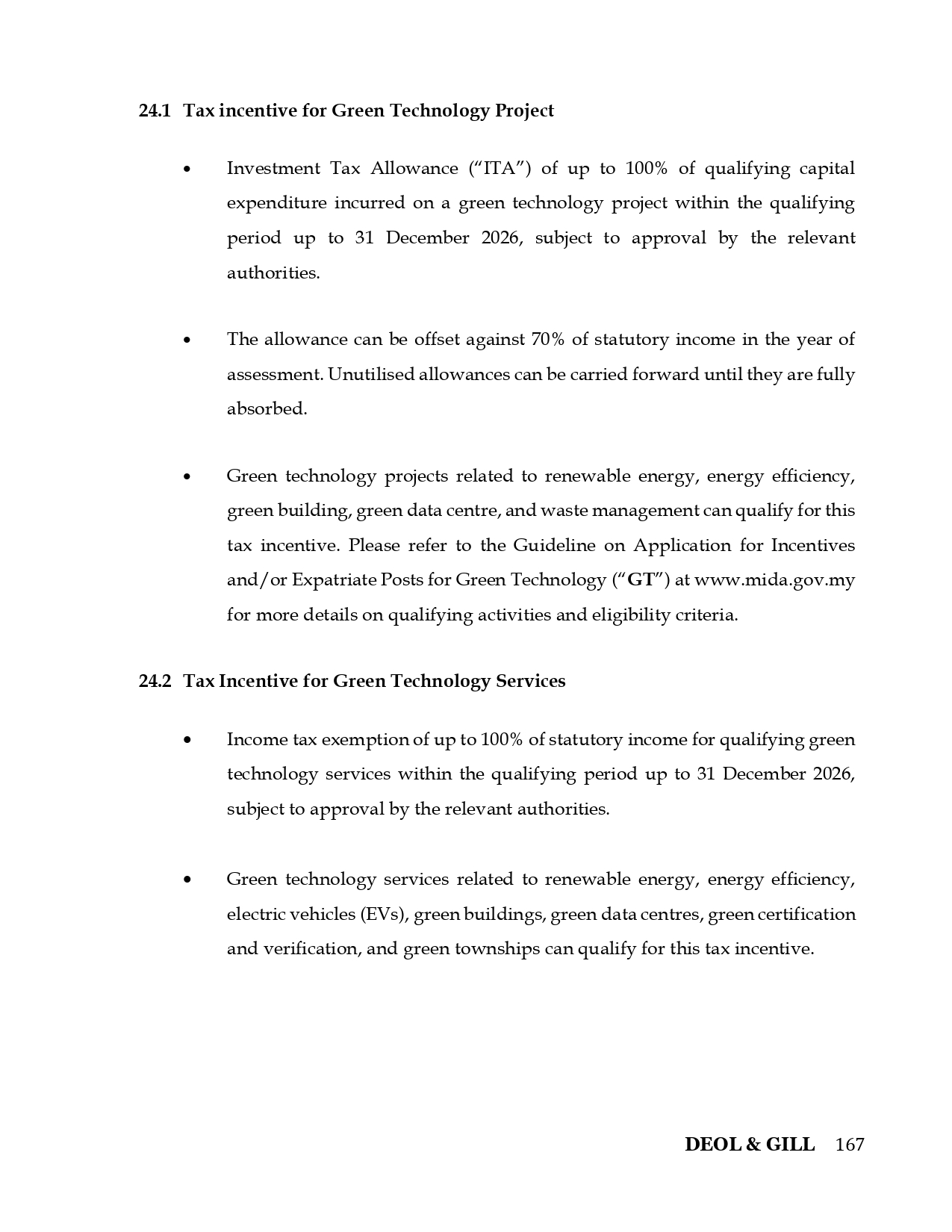 24.1 Tax incentive for Green Technology Project

• Investment Tax Allowance ("ITA") of up to 100% of qualifying capital expenditure incurred on a green technology project within the qualifying period up to 31 December 2026, subject to approval by the relevant authorities.

• The allowance can be offset against 70% of statutory income in the year of assessment. Unutilised allowances can be carried forward until they are fully absorbed.

• Green technology projects related to renewable energy, energy efficiency, green building, green data centre, and waste management can qualify for this tax incentive. Please refer to the Guideline on Application for Incentives and/or Expatriate Posts for Green Technology ("GT") at www.mida.gov.my for more details on qualifying activities and eligibility criteria.

24.2 Tax Incentive for Green Technology Services

• Income tax exemption of up to 100% of statutory income for qualifying green technology services within the qualifying period up to 31 December 2026, subject to approval by the relevant authorities.

• Green technology services related to renewable energy, energy efficiency, electric vehicles (EVs), green buildings, green data centres, green certification and verification, and green townships can qualify for this tax incentive.

DEOL & GILL 167